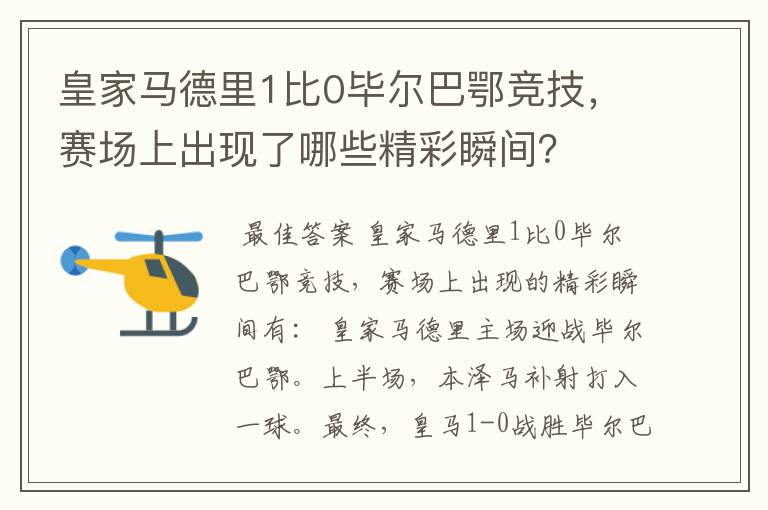 皇家马德里1比0毕尔巴鄂竞技，赛场上出现了哪些精彩瞬间？

最佳答案 皇家马德里1比0毕尔巴鄂竞技，赛场上出现的精彩瞬间有： 皇家马德里主场迎战毕尔巴鄂。上半场，本泽马补射打入一球。最终，皇马1-0战胜毕尔巴